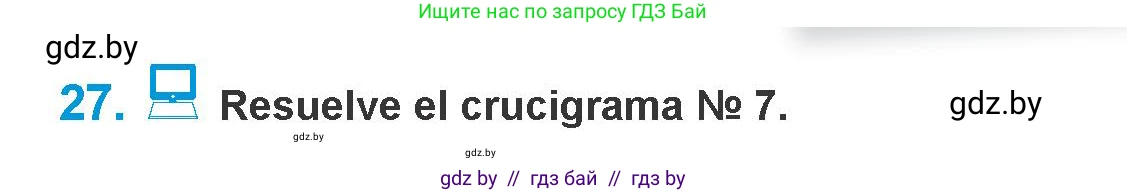 Ищите нас по запросу ГДЗ Бай

gdz.by

27. Resuelve el crucigrama № 7.

gdz.by

gdz.by

gdz.by

gdz by // гдз бай // гдз by